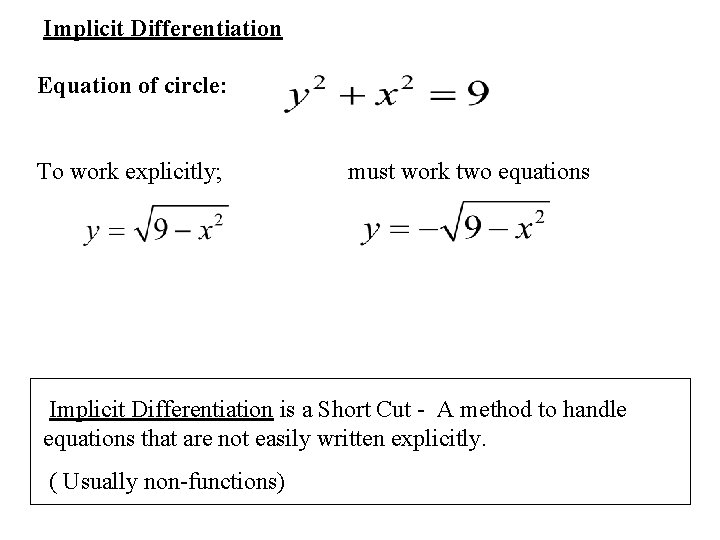 Implicit Differentiation

Equation of circle: $y^2 + x^2 = 9$

To work explicitly; must work two equations

$y = \sqrt{9 - x^2}$ $y = -\sqrt{9 - x^2}$

Implicit Differentiation is a Short Cut - A method to handle equations that are not easily written explicitly.

( Usually non-functions)